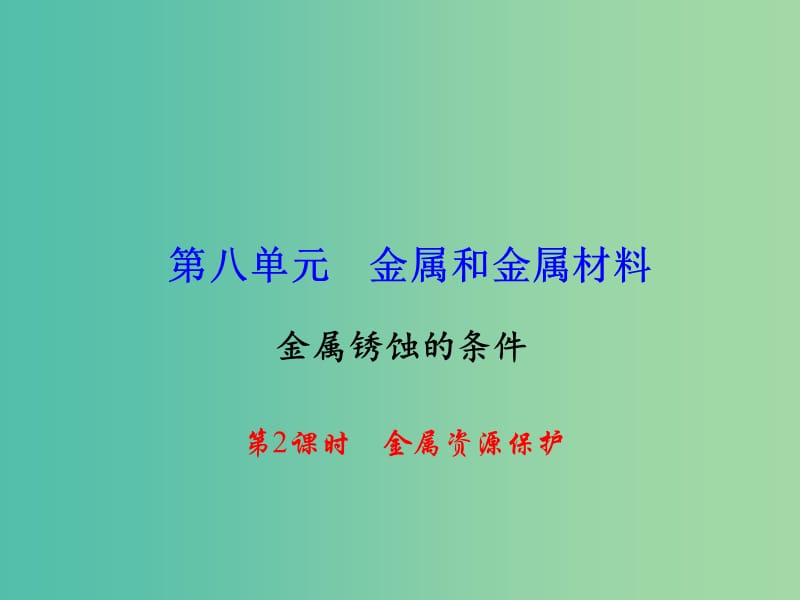 第八单元　金属和金属材料

金属锈蚀的条件

第2课时　金属资源保护